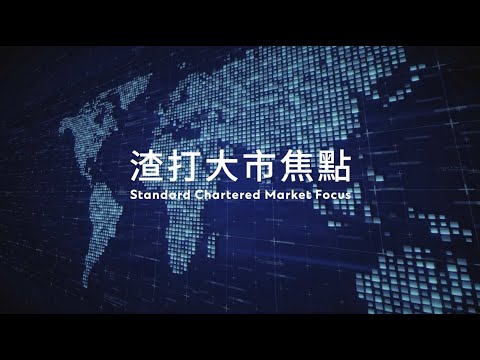 渣打大市焦點
Standard Chartered Market Focus